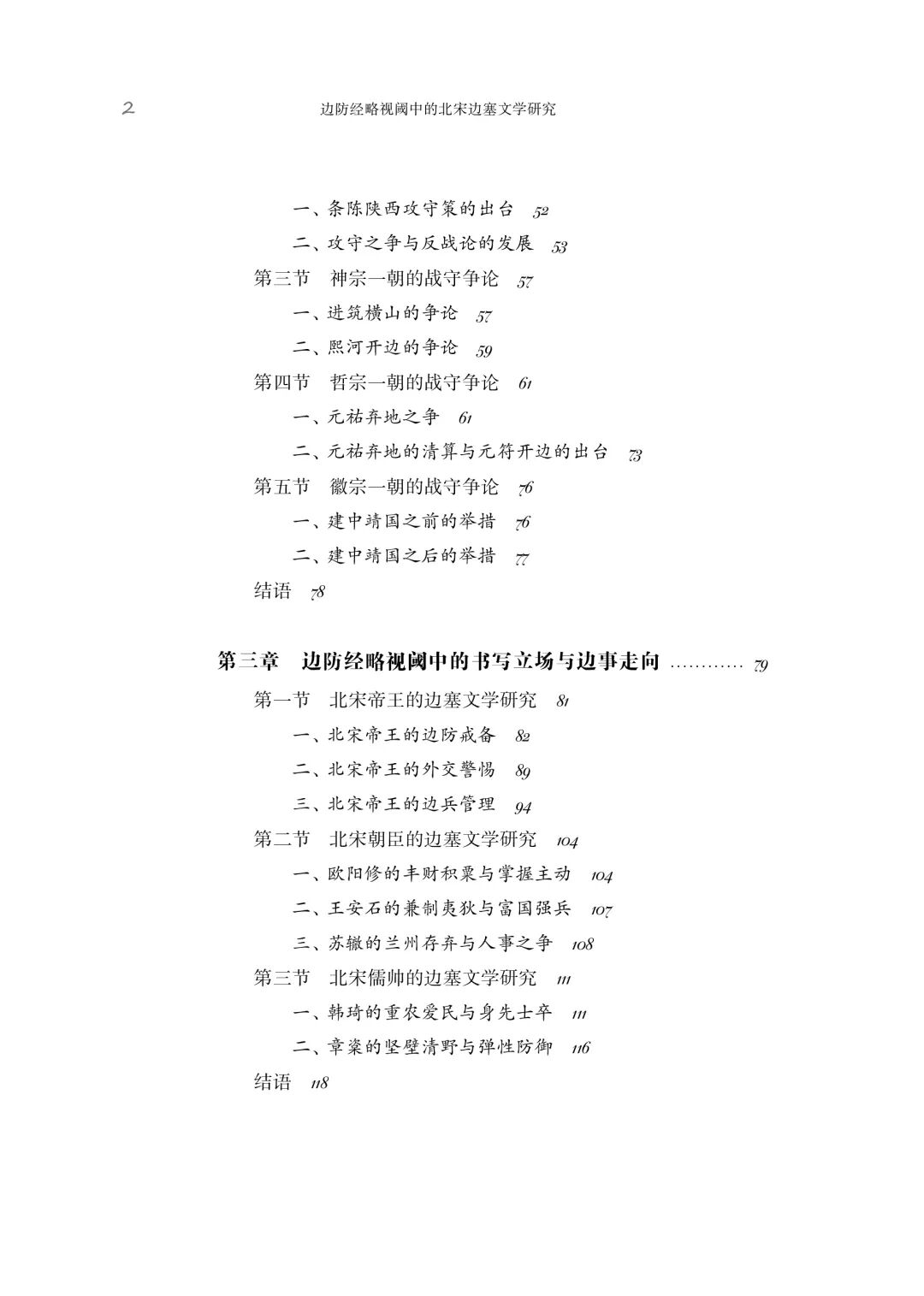 2 边防经略视阈中的北宋边塞文学研究

一、条陈陕西攻守策的出台 52
二、攻守之争与反战论的发展 53
第三节 神宗一朝的战守争论 57
一、进筑横山的争论 57
二、熙河开边的争论 59
第四节 哲宗一朝的战守争论 61
一、元祐弃地之争 61
二、元祐弃地的清算与元符开边的出台 73
第五节 徽宗一朝的战守争论 76
一、建中靖国之前的举措 76
二、建中靖国之后的举措 77
结语 78

第三章 边防经略视阈中的书写立场与边事走向 ………… 79
第一节 北宋帝王的边塞文学研究 81
一、北宋帝王的边防戒备 82
二、北宋帝王的外交警惕 89
三、北宋帝王的边兵管理 94
第二节 北宋朝臣的边塞文学研究 104
一、欧阳修的丰财积粟与掌握主动 104
二、王安石的兼制夷狄与富国强兵 107
三、苏辙的兰州存弃与人事之争 108
第三节 北宋儒帅的边塞文学研究 111
一、韩琦的重农爱民与身先士卒 111
二、章楶的坚壁清野与弹性防御 116
结语 118